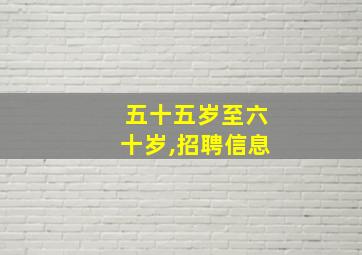 五十五岁至六十岁,招聘信息